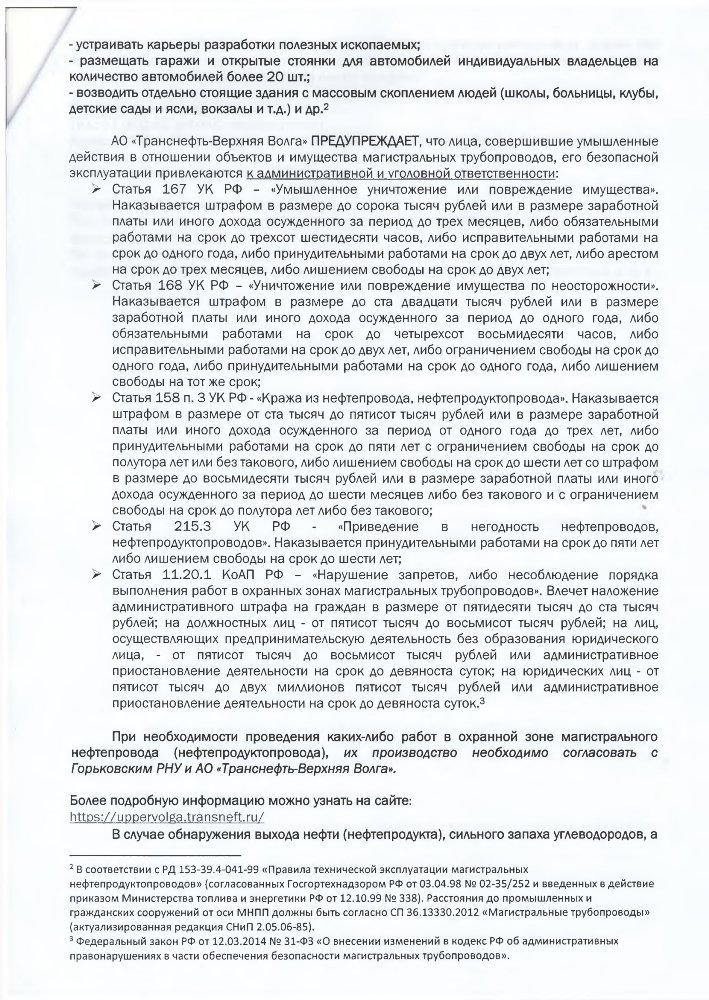 - устраивать карьеры разработки полезных ископаемых;
- размещать гаражи и открытые стоянки для автомобилей индивидуальных владельцев на количество автомобилей более 20 шт.;
- возводить отдельно стоящие здания с массовым скоплением людей (школы, больницы, клубы, детские сады и ясли, вокзалы и т.д.) и др.$^2$

АО «Транснефть-Верхняя Волга» ПРЕДУПРЕЖДАЕТ, что лица, совершившие умышленные действия в отношении объектов и имущества магистральных трубопроводов, его безопасной эксплуатации привлекаются к административной и уголовной ответственности:

➢ Статья 167 УК РФ – «Умышленное уничтожение или повреждение имущества». Наказывается штрафом в размере до сорока тысяч рублей или в размере заработной платы или иного дохода осужденного за период до трех месяцев, либо обязательными работами на срок до трехсот шестидесяти часов, либо исправительными работами на срок до одного года, либо принудительными работами на срок до двух лет, либо арестом на срок до трех месяцев, либо лишением свободы на срок до двух лет;

➢ Статья 168 УК РФ – «Уничтожение или повреждение имущества по неосторожности». Наказывается штрафом в размере до ста двадцати тысяч рублей или в размере заработной платы или иного дохода осужденного за период до одного года, либо обязательными работами на срок до четырехсот восьмидесяти часов, либо исправительными работами на срок до двух лет, либо ограничением свободы на срок до одного года, либо принудительными работами на срок до одного года, либо лишением свободы на тот же срок;

➢ Статья 158 п. 3 УК РФ - «Кража из нефтепровода, нефтепродуктопровода». Наказывается штрафом в размере от ста тысяч до пятисот тысяч рублей или в размере заработной платы или иного дохода осужденного за период от одного года до трех лет, либо принудительными работами на срок до пяти лет с ограничением свободы на срок до полутора лет или без такового, либо лишением свободы на срок до шести лет со штрафом в размере до восьмидесяти тысяч рублей или в размере заработной платы или иного дохода осужденного за период до шести месяцев либо без такового и с ограничением свободы на срок до полутора лет либо без такового;

➢ Статья 215.3 УК РФ - «Приведение в негодность нефтепроводов, нефтепродуктопроводов». Наказывается принудительными работами на срок до пяти лет либо лишением свободы на срок до шести лет;

➢ Статья 11.20.1 КоАП РФ – «Нарушение запретов, либо несоблюдение порядка выполнения работ в охранных зонах магистральных трубопроводов». Влечет наложение административного штрафа на граждан в размере от пятидесяти тысяч до ста тысяч рублей; на должностных лиц - от пятисот тысяч до восьмисот тысяч рублей; на лиц, осуществляющих предпринимательскую деятельность без образования юридического лица, - от пятисот тысяч до восьмисот тысяч рублей или административное приостановление деятельности на срок до девяноста суток; на юридических лиц - от пятисот тысяч до двух миллионов пятисот тысяч рублей или административное приостановление деятельности на срок до девяноста суток.$^3$

При необходимости проведения каких-либо работ в охранной зоне магистрального нефтепровода (нефтепродуктопровода), их производство необходимо согласовать с Горьковским РНУ и АО «Транснефть-Верхняя Волга».

Более подробную информацию можно узнать на сайте:
https://uppervolga.transneft.ru/

В случае обнаружения выхода нефти (нефтепродукта), сильного запаха углеводородов, а

$^2$ В соответствии с РД 153-39.4-041-99 «Правила технической эксплуатации магистральных нефтепродуктопроводов» (согласованных Госгортехнадзором РФ от 03.04.98 № 02-35/252 и введенных в действие приказом Министерства топлива и энергетики РФ от 12.10.99 № 338). Расстояния до промышленных и гражданских сооружений от оси МНПП должны быть согласно СП 36.13330.2012 «Магистральные трубопроводы» (актуализированная редакция СНиП 2.05.06-85).
$^3$ Федеральный закон РФ от 12.03.2014 № 31-ФЗ «О внесении изменений в кодекс РФ об административных правонарушениях в части обеспечения безопасности магистральных трубопроводов».